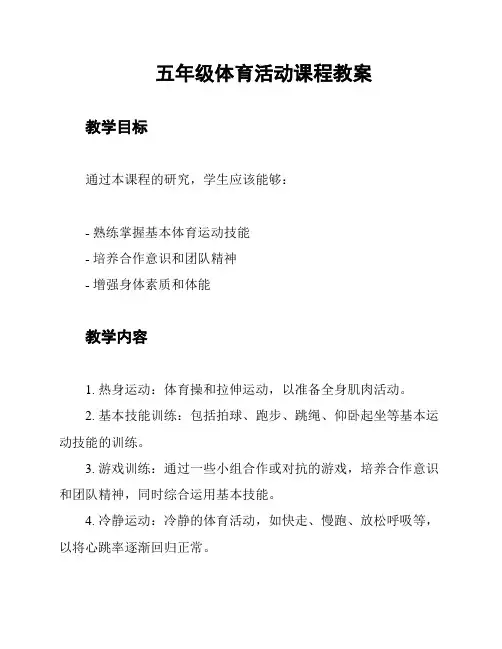 五年级体育活动课程教案

教学目标

通过本课程的研究，学生应该能够：

- 熟练掌握基本体育运动技能
- 培养合作意识和团队精神
- 增强身体素质和体能

教学内容

1. 热身运动：体育操和拉伸运动，以准备全身肌肉活动。

2. 基本技能训练：包括拍球、跑步、跳绳、仰卧起坐等基本运动技能的训练。

3. 游戏训练：通过一些小组合作或对抗的游戏，培养合作意识和团队精神，同时综合运用基本技能。

4. 冷静运动：冷静的体育活动，如快走、慢跑、放松呼吸等，以将心跳率逐渐回归正常。